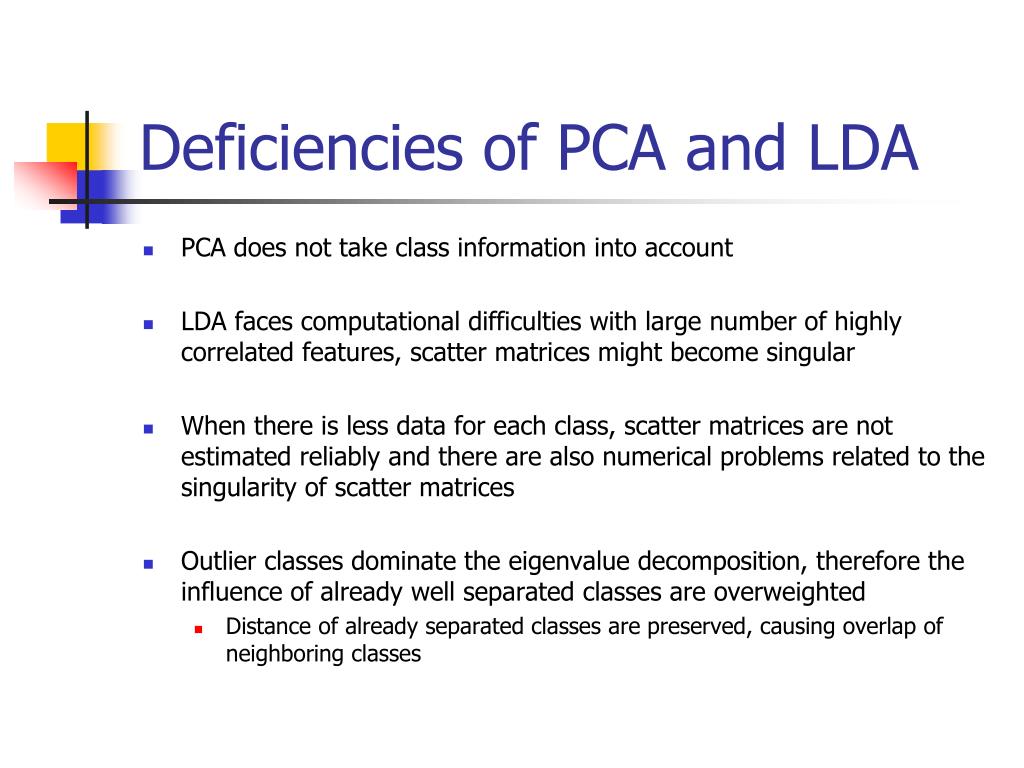 Deficiencies of PCA and LDA

PCA does not take class information into account

LDA faces computational difficulties with large number of highly correlated features, scatter matrices might become singular

When there is less data for each class, scatter matrices are not estimated reliably and there are also numerical problems related to the singularity of scatter matrices

Outlier classes dominate the eigenvalue decomposition, therefore the influence of already well separated classes are overweighted

Distance of already separated classes are preserved, causing overlap of neighboring classes